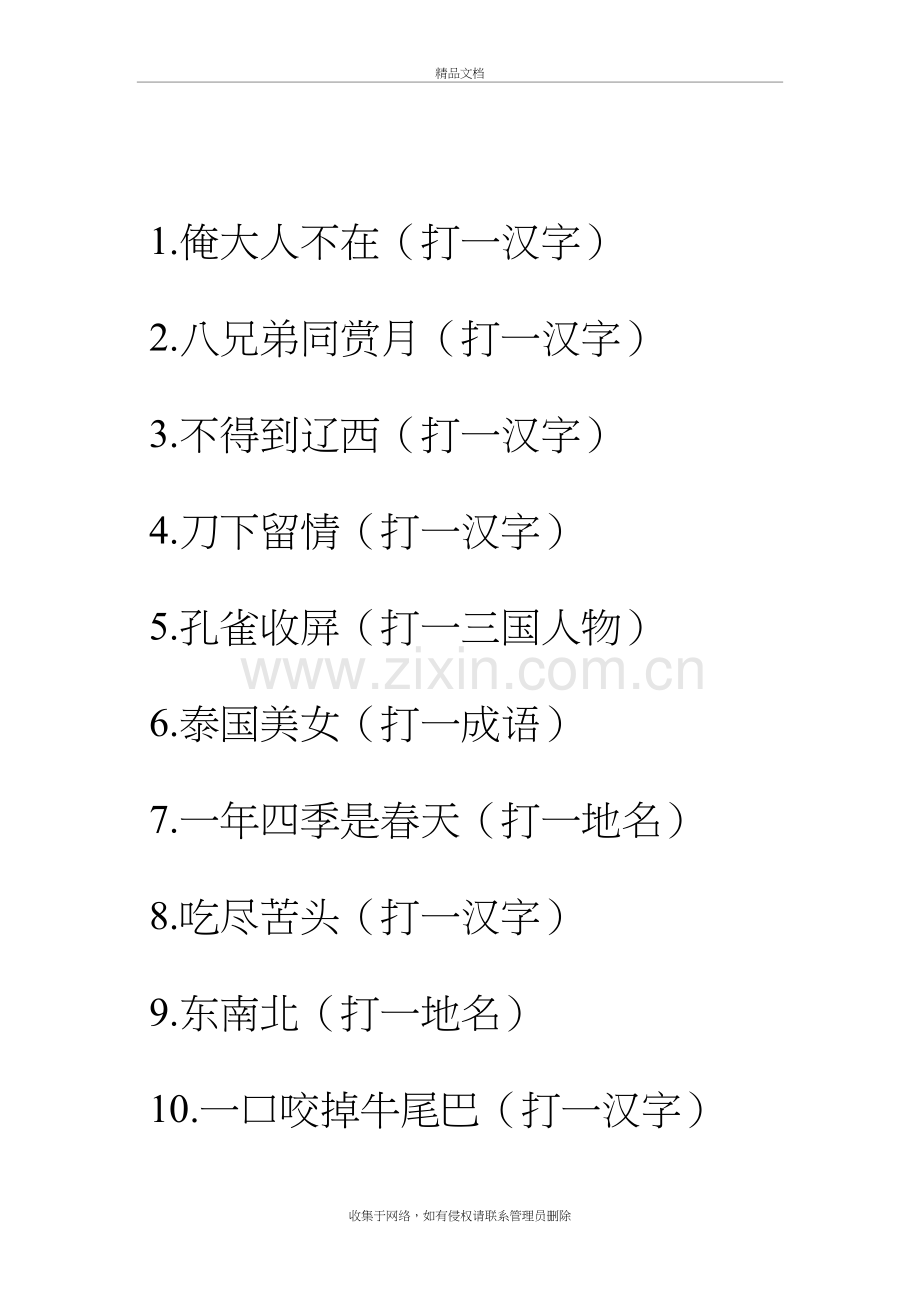 精品文档

1.俺大人不在（打一汉字）

2.八兄弟同赏月（打一汉字）

3.不得到辽西（打一汉字）

4.刀下留情（打一汉字）

5.孔雀收屏（打一三国人物）

6.泰国美女（打一成语）

7.一年四季是春天（打一地名）

8.吃尽苦头（打一汉字）

9.东南北（打一地名）

10.一口咬掉牛尾巴（打一汉字）

收集于网络，如有侵权请联系管理员删除

www.zixin.com.cn